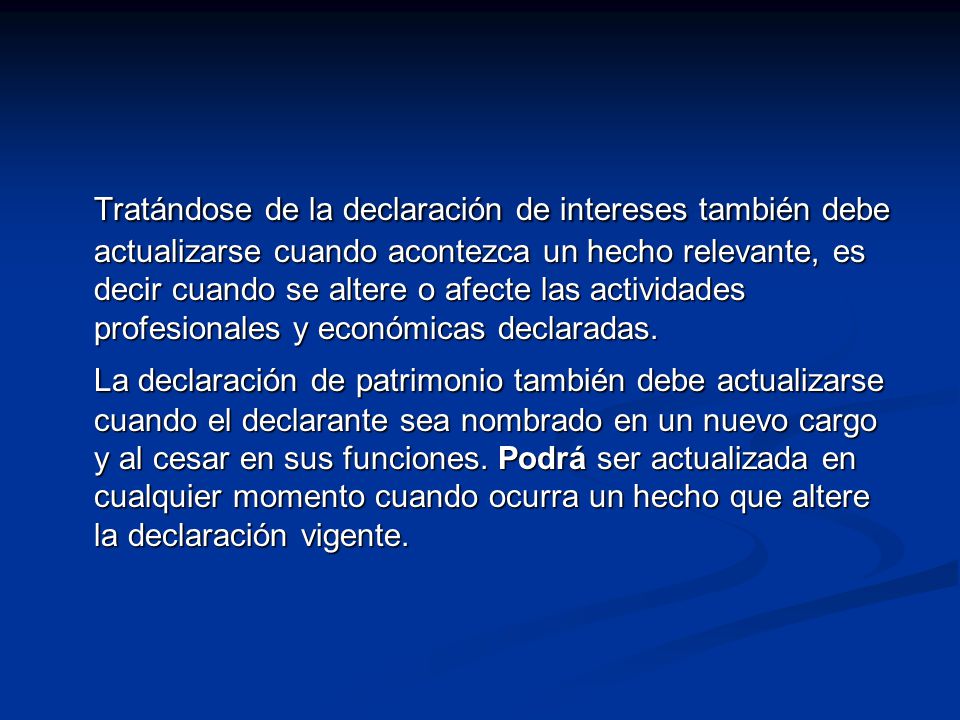 Tratándose de la declaración de intereses también debe actualizarse cuando acontezca un hecho relevante, es decir cuando se altere o afecte las actividades profesionales y económicas declaradas.

La declaración de patrimonio también debe actualizarse cuando el declarante sea nombrado en un nuevo cargo y al cesar en sus funciones. Podrá ser actualizada en cualquier momento cuando ocurra un hecho que altere la declaración vigente.